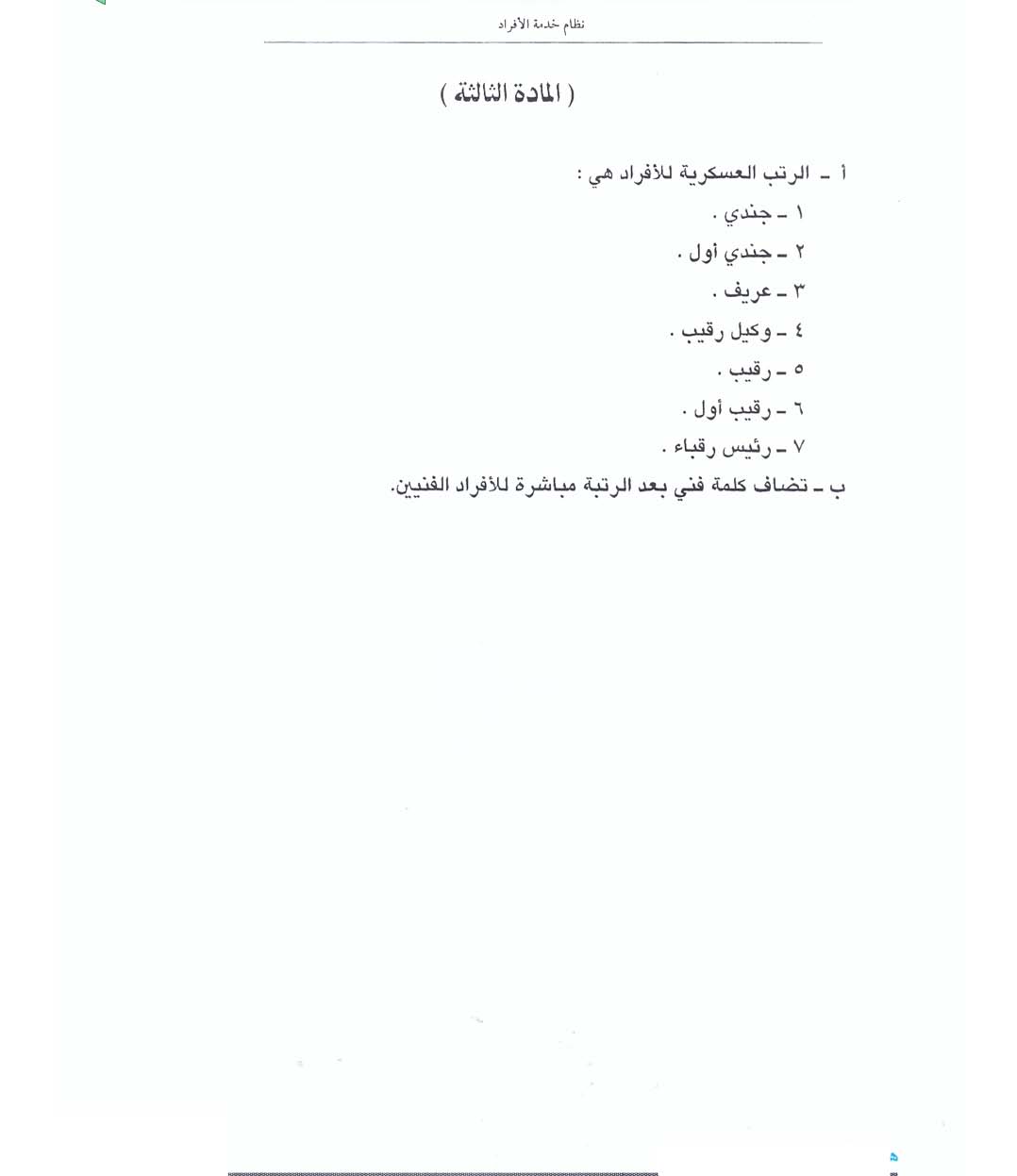 نظام خدمة الأفراد

( المادة الثالثة )

أ - الرتب العسكرية للأفراد هي :
١ - جندي .
٢ - جندي أول .
٣ - عريف .
٤ - وكيل رقيب .
٥ - رقيب .
٦ - رقيب أول .
٧ - رئيس رقباء .

ب - تضاف كلمة فني بعد الرتبة مباشرة للأفراد الفنيين.